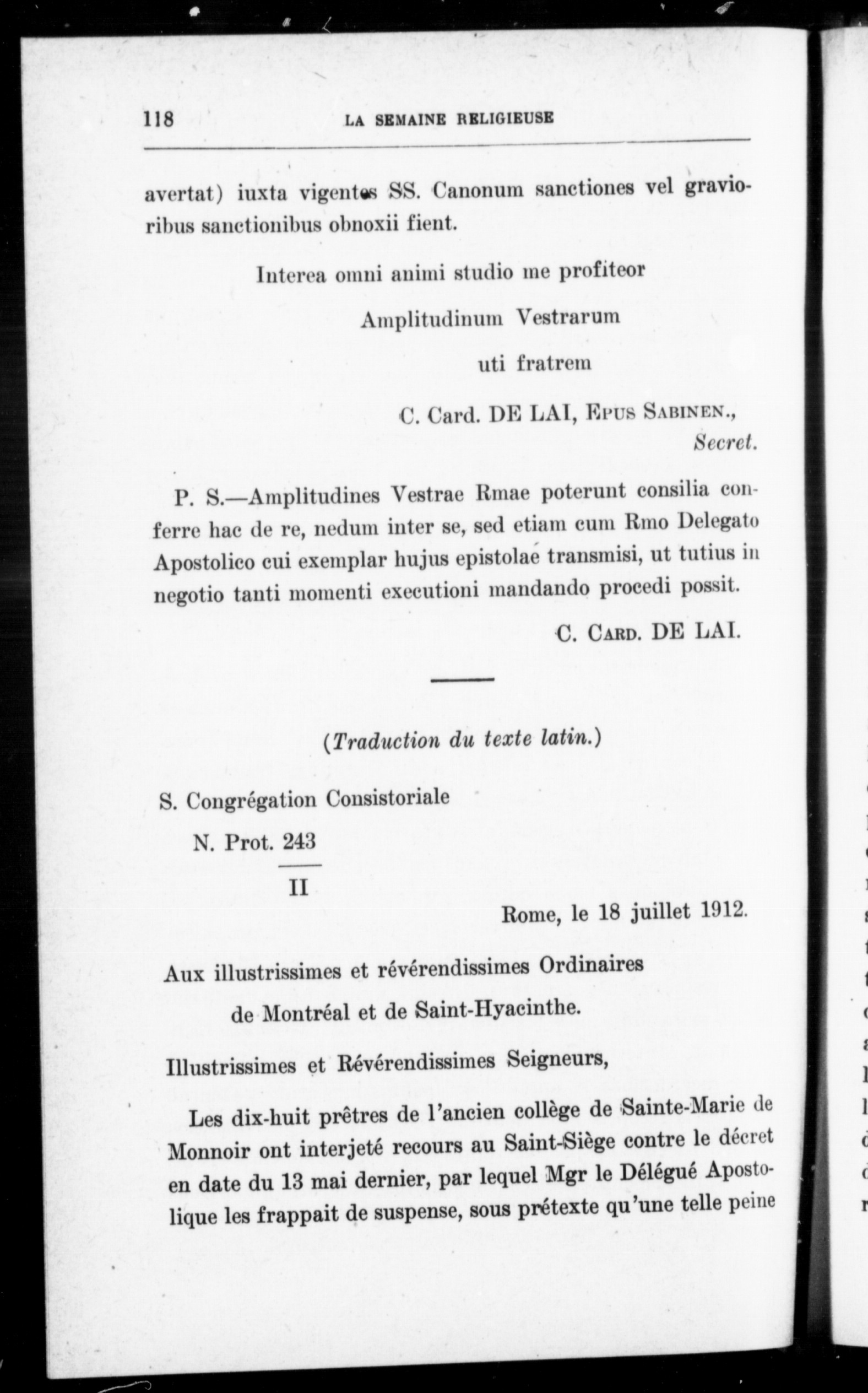 118 LA SEMAINE RELIGIEUSE

avertat) iuxta vigentes SS. Canonum sanctiones vel gravioribus sanctionibus obnoxii fient.

Interea omni animi studio me profiteor

Amplitudinum Vestrarum

uti fratrem

C. Card. DE LAI, Epus Sabinen.,
Secret.

P. S.—Amplitudines Vestrae Rmae poterunt consilia conferre hac de re, nedum inter se, sed etiam cum Rmo Delegato Apostolico cui exemplar hujus epistolae transmisi, ut tutius in negotio tanti momenti executioni mandando procedi possit.

C. Card. DE LAI.

(Traduction du texte latin.)

S. Congrégation Consistoriale

N. Prot. 243

II

Rome, le 18 juillet 1912.

Aux illustrissimes et révérendissimes Ordinaires de Montréal et de Saint-Hyacinthe.

Illustrissimes et Révérendissimes Seigneurs,

Les dix-huit prêtres de l'ancien collège de Sainte-Marie de Monnoir ont interjeté recours au Saint-Siège contre le décret en date du 13 mai dernier, par lequel Mgr le Délégué Apostolique les frappait de suspense, sous prétexte qu'une telle peine